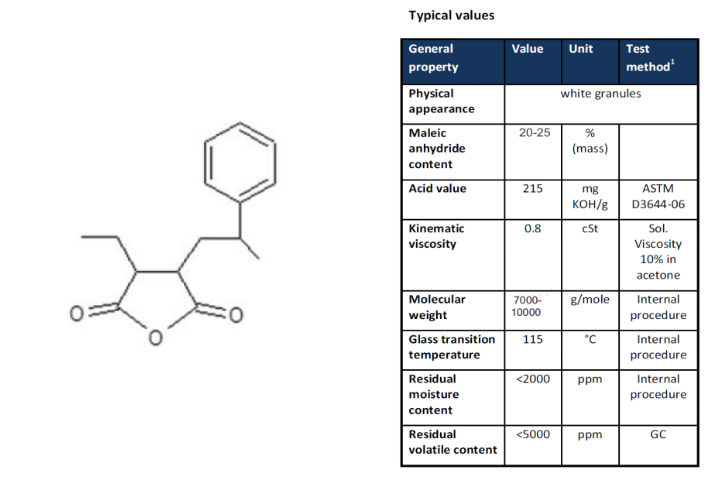 O

O

O

Typical values

| General property | Value | Unit | Test method$^{1}$ |
|---|---|---|---|
| Physical appearance | white granules | | |
| Maleic anhydride content | 20-25 | % (mass) | |
| Acid value | 215 | mg KOH/g | ASTM D3644-06 |
| Kinematic viscosity | 0.8 | cSt | Sol. Viscosity 10% in acetone |
| Molecular weight | 7000-10000 | g/mole | Internal procedure |
| Glass transition temperature | 115 | °C | Internal procedure |
| Residual moisture content | <2000 | ppm | Internal procedure |
| Residual volatile content | <5000 | ppm | GC |